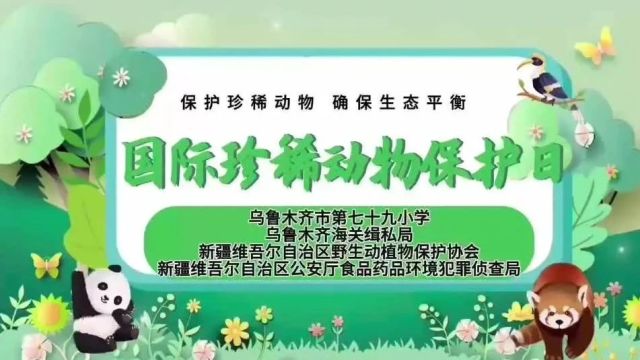 保护珍稀动物 确保生态平衡

国际珍稀动物保护日

乌鲁木齐市第七十九小学
乌鲁木齐海关缉私局
新疆维吾尔自治区野生动植物保护协会
新疆维吾尔自治区公安厅食品药品环境犯罪侦查局